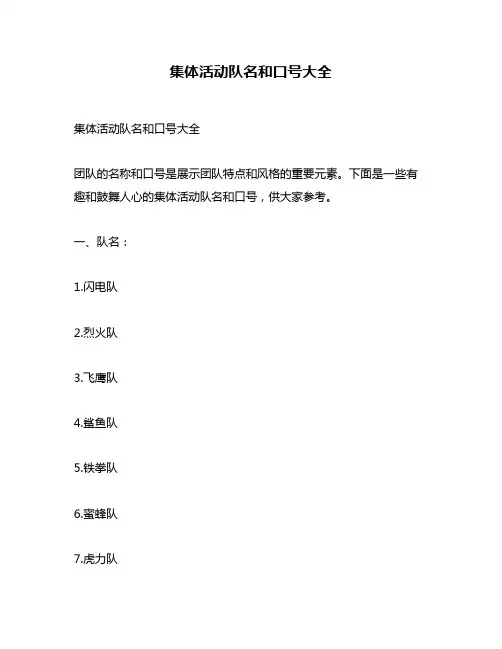 集体活动队名和口号大全

集体活动队名和口号大全

团队的名称和口号是展示团队特点和风格的重要元素。下面是一些有趣和鼓舞人心的集体活动队名和口号，供大家参考。

一、队名：

1.闪电队

2.烈火队

3.飞鹰队

4.鲨鱼队

5.铁拳队

6.蜜蜂队

7.虎力队